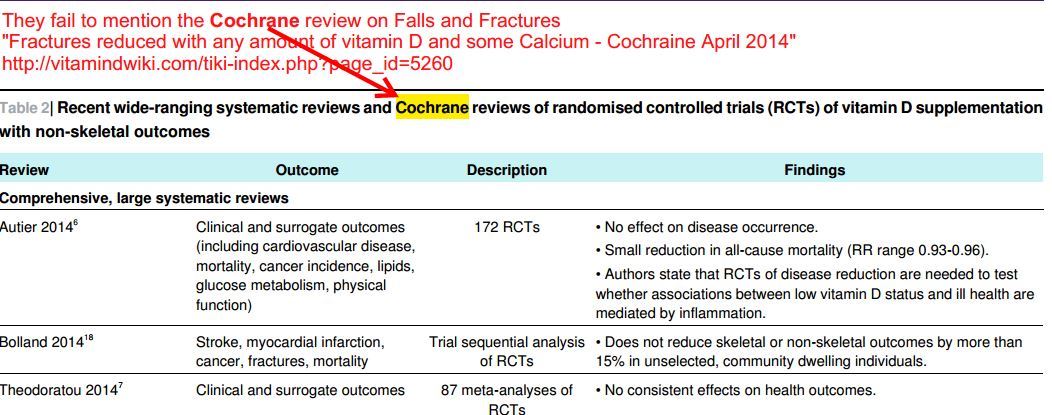 They fail to mention the Cochrane review on Falls and Fractures
"Fractures reduced with any amount of vitamin D and some Calcium - Cochraine April 2014"
http://vitamindwiki.com/tiki-index.php?page_id=5260

Table 2| Recent wide-ranging systematic reviews and Cochrane reviews of randomised controlled trials (RCTs) of vitamin D supplementation with non-skeletal outcomes

| Review | Outcome | Description | Findings |
|---|---|---|---|
| Comprehensive, large systematic reviews | | | |
| Autier 2014$^{6}$ | Clinical and surrogate outcomes (including cardiovascular disease, mortality, cancer incidence, lipids, glucose metabolism, physical function) | 172 RCTs | • No effect on disease occurrence. • Small reduction in all-cause mortality (RR range 0.93-0.96). • Authors state that RCTs of disease reduction are needed to test whether associations between low vitamin D status and ill health are mediated by inflammation. |
| Bolland 2014$^{18}$ | Stroke, myocardial infarction, cancer, fractures, mortality | Trial sequential analysis of RCTs | • Does not reduce skeletal or non-skeletal outcomes by more than 15% in unselected, community dwelling individuals. |
| Theodoratou 2014$^{7}$ | Clinical and surrogate outcomes | 87 meta-analyses of RCTs | • No consistent effects on health outcomes. |